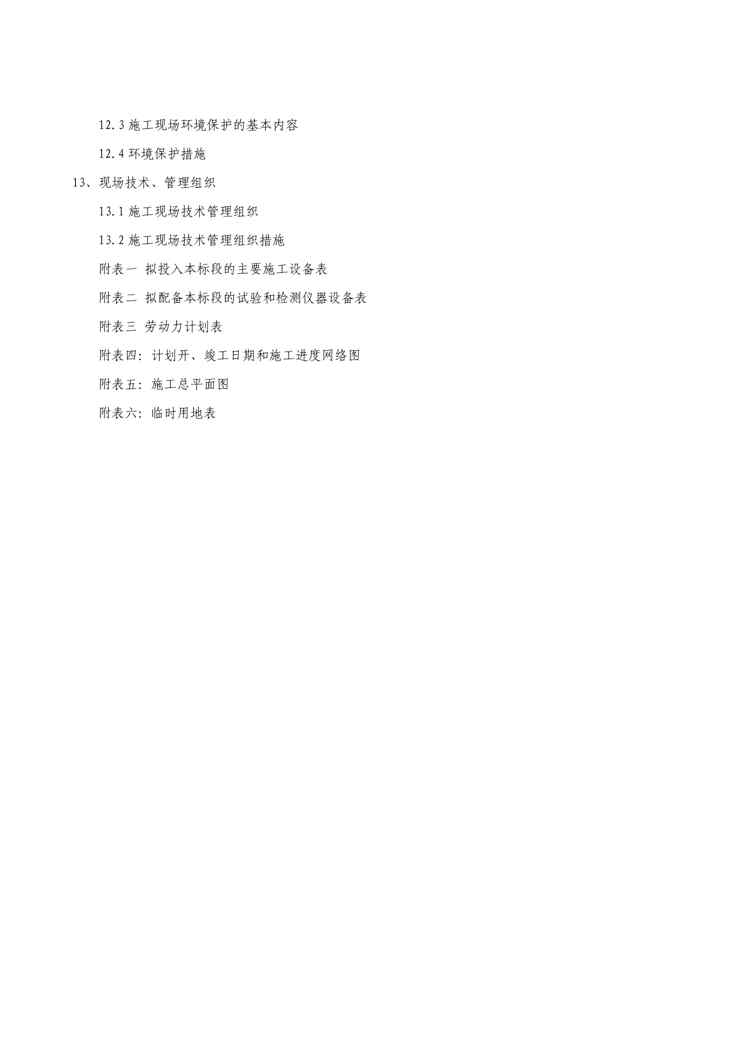 12.3 施工现场环境保护的基本内容

12.4 环境保护措施

13、现场技术、管理组织

13.1 施工现场技术管理组织

13.2 施工现场技术管理组织措施

附表一 拟投入本标段的主要施工设备表

附表二 拟配备本标段的试验和检测仪器设备表

附表三 劳动力计划表

附表四：计划开、竣工日期和施工进度网络图

附表五：施工总平面图

附表六：临时用地表